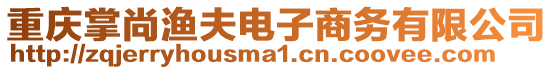 重庆掌尚渔夫电子商务有限公司
http://zqjerryhousma1.cn.coovee.com